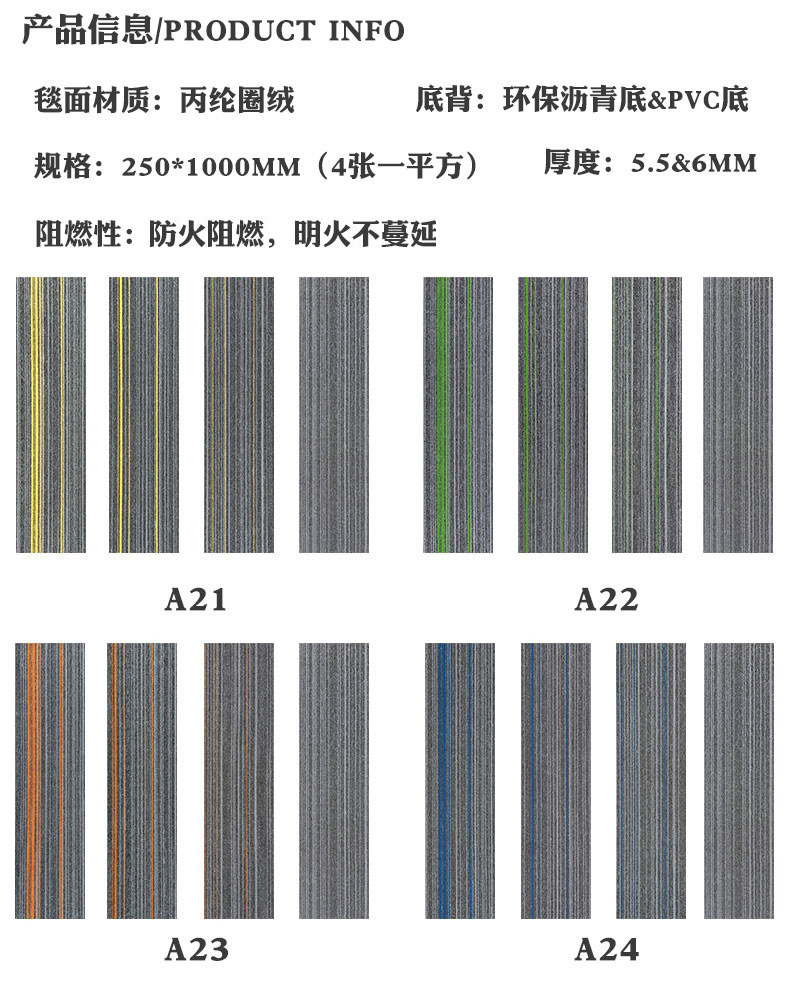 产品信息/PRODUCT INFO

毯面材质：丙纶圈绒 底背：环保沥青底&PVC底

规格：250*1000MM（4张一平方） 厚度：5.5&6MM

阻燃性：防火阻燃，明火不蔓延

A21

A22

A23

A24